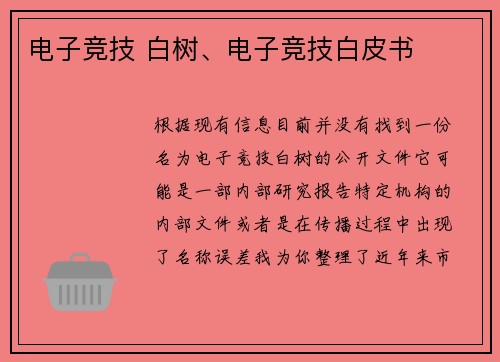 电子竞技 白树、电子竞技白皮书

根据现有信息目前并没有找到一份名为电子竞技白树的公开文件它可能是一部内部研究报告特定机构的内部文件或者是在传播过程中出现了名称误差我为你整理了近年来市